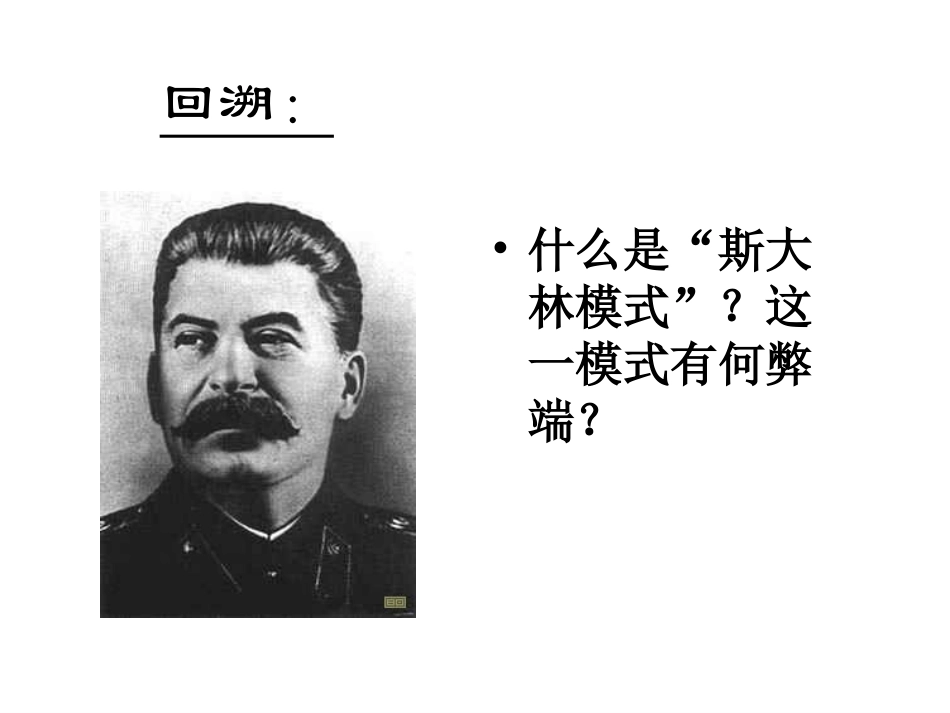 回溯：

• 什么是“斯大林模式”？这一模式有何弊端？